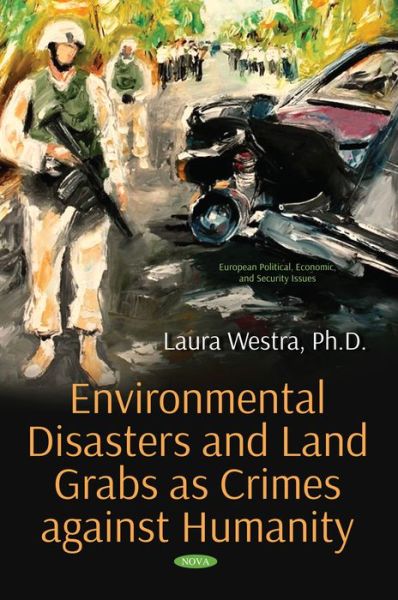 European Political, Economic, and Security Issues

Laura Westra, Ph.D.

Environmental Disasters and Land Grabs as Crimes against Humanity

NOVA